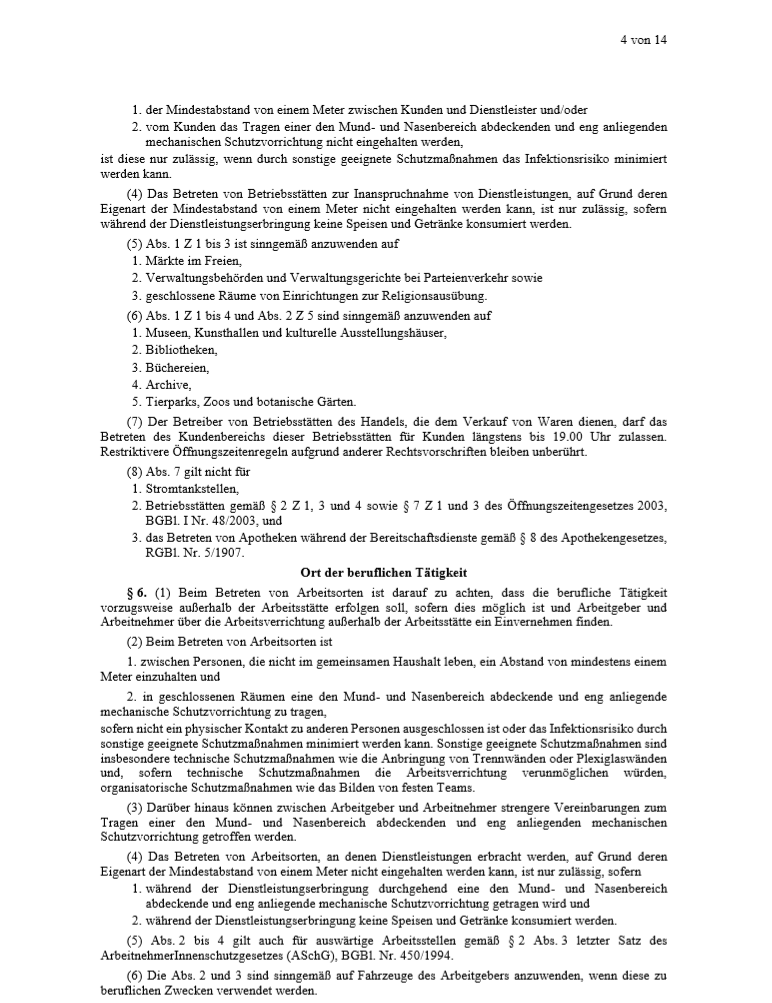 4 von 14

1. der Mindestabstand von einem Meter zwischen Kunden und Dienstleister und/oder
2. vom Kunden das Tragen einer den Mund- und Nasenbereich abdeckenden und eng anliegenden mechanischen Schutzvorrichtung nicht eingehalten werden,
ist diese nur zulässig, wenn durch sonstige geeignete Schutzmaßnahmen das Infektionsrisiko minimiert werden kann.

(4) Das Betreten von Betriebsstätten zur Inanspruchnahme von Dienstleistungen, auf Grund deren Eigenart der Mindestabstand von einem Meter nicht eingehalten werden kann, ist nur zulässig, sofern während der Dienstleistungserbringung keine Speisen und Getränke konsumiert werden.

(5) Abs. 1 Z 1 bis 3 ist sinngemäß anzuwenden auf
1. Märkte im Freien,
2. Verwaltungsbehörden und Verwaltungsgerichte bei Parteienverkehr sowie
3. geschlossene Räume von Einrichtungen zur Religionsausübung.

(6) Abs. 1 Z 1 bis 4 und Abs. 2 Z 5 sind sinngemäß anzuwenden auf
1. Museen, Kunsthallen und kulturelle Ausstellungshäuser,
2. Bibliotheken,
3. Büchereien,
4. Archive,
5. Tierparks, Zoos und botanische Gärten.

(7) Der Betreiber von Betriebsstätten des Handels, die dem Verkauf von Waren dienen, darf das Betreten des Kundenbereichs dieser Betriebsstätten für Kunden längstens bis 19.00 Uhr zulassen. Restriktivere Öffnungszeitenregeln aufgrund anderer Rechtsvorschriften bleiben unberührt.

(8) Abs. 7 gilt nicht für
1. Stromtankstellen,
2. Betriebsstätten gemäß § 2 Z 1, 3 und 4 sowie § 7 Z 1 und 3 des Öffnungszeitengesetzes 2003, BGBl. I Nr. 48/2003, und
3. das Betreten von Apotheken während der Bereitschaftsdienste gemäß § 8 des Apothekengesetzes, RGBl. Nr. 5/1907.

Ort der beruflichen Tätigkeit

§ 6. (1) Beim Betreten von Arbeitsorten ist darauf zu achten, dass die berufliche Tätigkeit vorzugsweise außerhalb der Arbeitsstätte erfolgen soll, sofern dies möglich ist und Arbeitgeber und Arbeitnehmer über die Arbeitsverrichtung außerhalb der Arbeitsstätte ein Einvernehmen finden.

(2) Beim Betreten von Arbeitsorten ist

1. zwischen Personen, die nicht im gemeinsamen Haushalt leben, ein Abstand von mindestens einem Meter einzuhalten und

2. in geschlossenen Räumen eine den Mund- und Nasenbereich abdeckende und eng anliegende mechanische Schutzvorrichtung zu tragen,
sofern nicht ein physischer Kontakt zu anderen Personen ausgeschlossen ist oder das Infektionsrisiko durch sonstige geeignete Schutzmaßnahmen minimiert werden kann. Sonstige geeignete Schutzmaßnahmen sind insbesondere technische Schutzmaßnahmen wie die Anbringung von Trennwänden oder Plexiglaswänden und, sofern technische Schutzmaßnahmen die Arbeitsverrichtung verunmöglichen würden, organisatorische Schutzmaßnahmen wie das Bilden von festen Teams.

(3) Darüber hinaus können zwischen Arbeitgeber und Arbeitnehmer strengere Vereinbarungen zum Tragen einer den Mund- und Nasenbereich abdeckenden und eng anliegenden mechanischen Schutzvorrichtung getroffen werden.

(4) Das Betreten von Arbeitsorten, an denen Dienstleistungen erbracht werden, auf Grund deren Eigenart der Mindestabstand von einem Meter nicht eingehalten werden kann, ist nur zulässig, sofern
1. während der Dienstleistungserbringung durchgehend eine den Mund- und Nasenbereich abdeckende und eng anliegende mechanische Schutzvorrichtung getragen wird und
2. während der Dienstleistungserbringung keine Speisen und Getränke konsumiert werden.

(5) Abs. 2 bis 4 gilt auch für auswärtige Arbeitsstellen gemäß § 2 Abs. 3 letzter Satz des ArbeitnehmerInnenschutzgesetzes (ASchG), BGBl. Nr. 450/1994.

(6) Die Abs. 2 und 3 sind sinngemäß auf Fahrzeuge des Arbeitgebers anzuwenden, wenn diese zu beruflichen Zwecken verwendet werden.